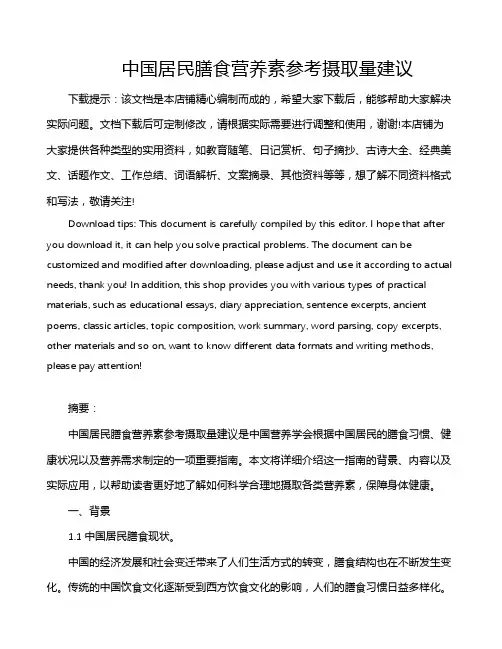 中国居民膳食营养素参考摄取量建议

下载提示：该文档是本店铺精心编制而成的，希望大家下载后，能够帮助大家解决实际问题。文档下载后可定制修改，请根据实际需要进行调整和使用，谢谢!本店铺为大家提供各种类型的实用资料，如教育随笔、日记赏析、句子摘抄、古诗大全、经典美文、话题作文、工作总结、词语解析、文案摘录、其他资料等等，想了解不同资料格式和写法，敬请关注!

Download tips: This document is carefully compiled by this editor. I hope that after you download it, it can help you solve practical problems. The document can be customized and modified after downloading, please adjust and use it according to actual needs, thank you! In addition, this shop provides you with various types of practical materials, such as educational essays, diary appreciation, sentence excerpts, ancient poems, classic articles, topic composition, work summary, word parsing, copy excerpts, other materials and so on, want to know different data formats and writing methods, please pay attention!

摘要：

中国居民膳食营养素参考摄取量建议是中国营养学会根据中国居民的膳食习惯、健康状况以及营养需求制定的一项重要指南。本文将详细介绍这一指南的背景、内容以及实际应用，以帮助读者更好地了解如何科学合理地摄取各类营养素，保障身体健康。

一、背景

1.1 中国居民膳食现状。

中国的经济发展和社会变迁带来了人们生活方式的转变，膳食结构也在不断发生变化。传统的中国饮食文化逐渐受到西方饮食文化的影响，人们的膳食习惯日益多样化。